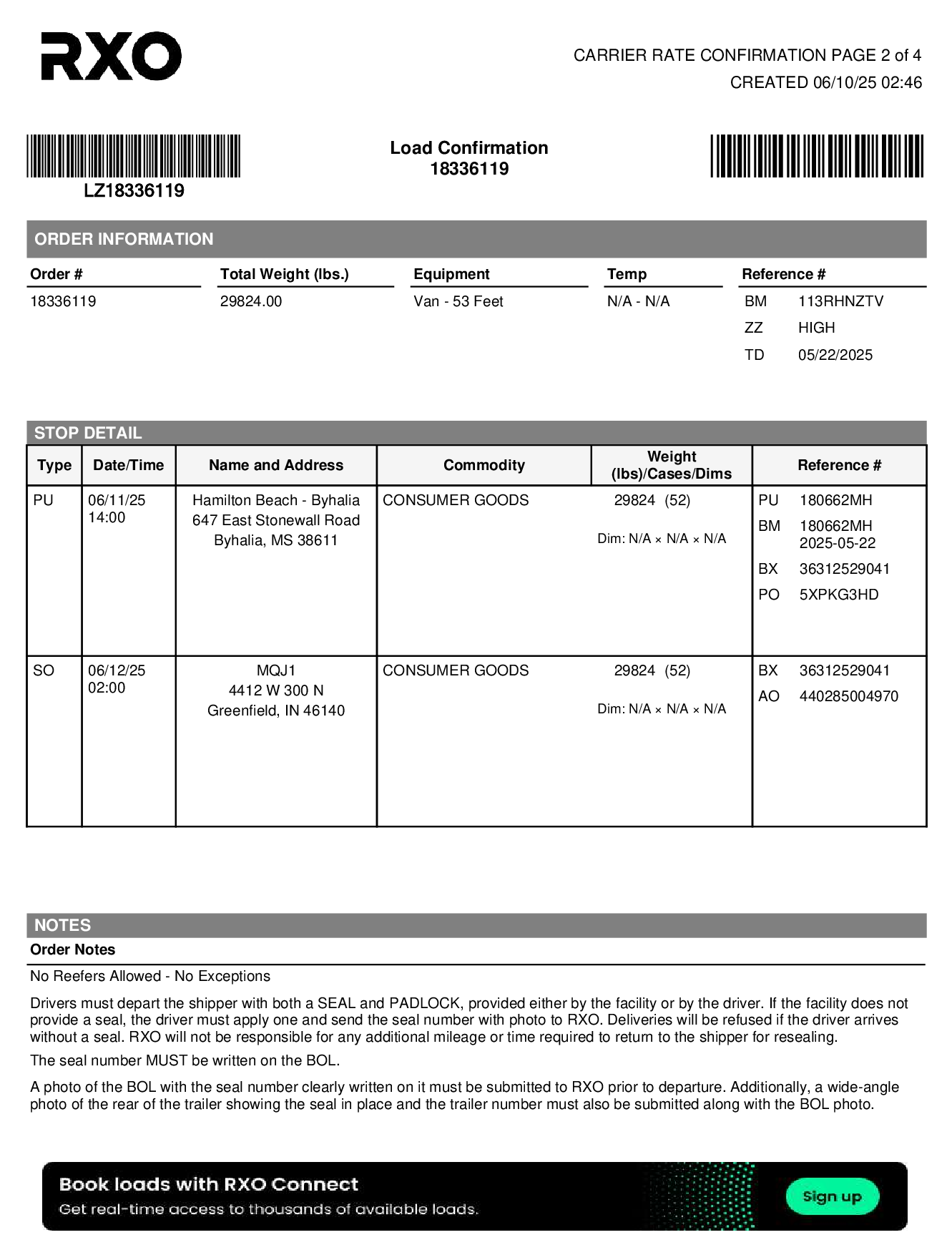 RXO

CARRIER RATE CONFIRMATION PAGE 2 of 4
CREATED 06/10/25 02:46

LZ18336119

Load Confirmation
18336119

ORDER INFORMATION

| Order # | Total Weight (lbs.) | Equipment | Temp | Reference # |
|---|---|---|---|---|
| 18336119 | 29824.00 | Van - 53 Feet | N/A - N/A | BM 113RHNZTV |
| | | | | ZZ HIGH |
| | | | | TD 05/22/2025 |

STOP DETAIL

| Type | Date/Time | Name and Address | Commodity | Weight (lbs)/Cases/Dims | Reference # |
|---|---|---|---|---|---|
| PU | 06/11/25 14:00 | Hamilton Beach - Byhalia 647 East Stonewall Road Byhalia, MS 38611 | CONSUMER GOODS | 29824 (52) Dim: N/A × N/A × N/A | PU 180662MH BM 180662MH 2025-05-22 BX 36312529041 PO 5XPKG3HD |
| SO | 06/12/25 02:00 | MQJ1 4412 W 300 N Greenfield, IN 46140 | CONSUMER GOODS | 29824 (52) Dim: N/A × N/A × N/A | BX 36312529041 AO 440285004970 |

NOTES
Order Notes

No Reefers Allowed - No Exceptions

Drivers must depart the shipper with both a SEAL and PADLOCK, provided either by the facility or by the driver. If the facility does not provide a seal, the driver must apply one and send the seal number with photo to RXO. Deliveries will be refused if the driver arrives without a seal. RXO will not be responsible for any additional mileage or time required to return to the shipper for resealing.

The seal number MUST be written on the BOL.

A photo of the BOL with the seal number clearly written on it must be submitted to RXO prior to departure. Additionally, a wide-angle photo of the rear of the trailer showing the seal in place and the trailer number must also be submitted along with the BOL photo.

Book loads with RXO Connect
Get real-time access to thousands of available loads.
Sign up